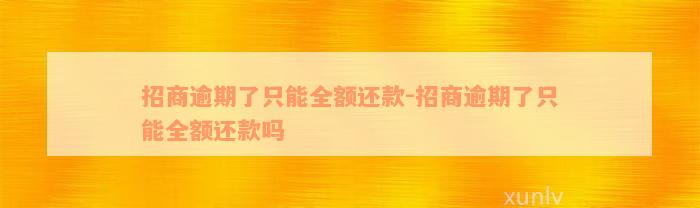 招商逾期了只能全额还款-招商逾期了只能全额还款吗

xunlv